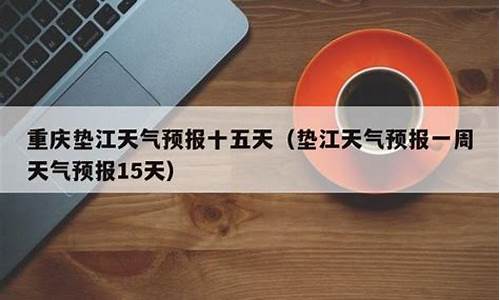 重庆垫江天气预报十五天（垫江天气预报一周天气预报15天）